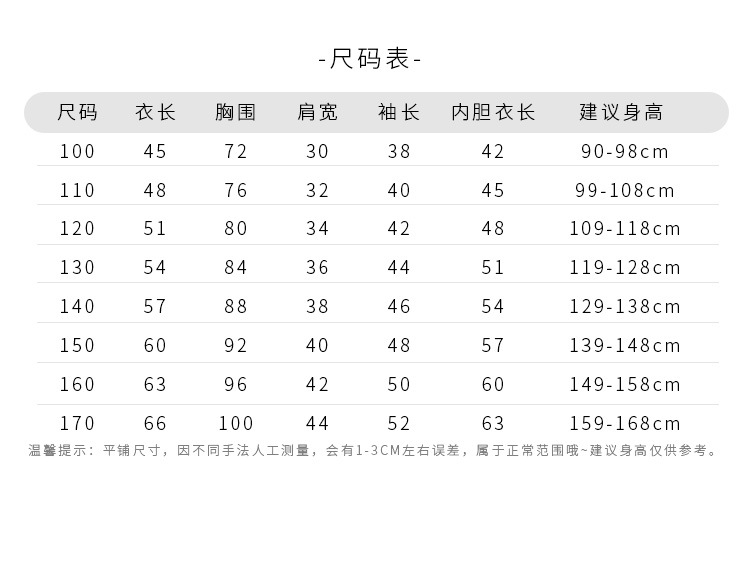 -尺码表-

| 尺码 | 衣长 | 胸围 | 肩宽 | 袖长 | 内胆衣长 | 建议身高 |
|---|---|---|---|---|---|---|
| 100 | 45 | 72 | 30 | 38 | 42 | 90-98cm |
| 110 | 48 | 76 | 32 | 40 | 45 | 99-108cm |
| 120 | 51 | 80 | 34 | 42 | 48 | 109-118cm |
| 130 | 54 | 84 | 36 | 44 | 51 | 119-128cm |
| 140 | 57 | 88 | 38 | 46 | 54 | 129-138cm |
| 150 | 60 | 92 | 40 | 48 | 57 | 139-148cm |
| 160 | 63 | 96 | 42 | 50 | 60 | 149-158cm |
| 170 | 66 | 100 | 44 | 52 | 63 | 159-168cm |

温馨提示：平铺尺寸，因不同手法人工测量，会有1-3CM左右误差，属于正常范围哦~建议身高仅供参考。